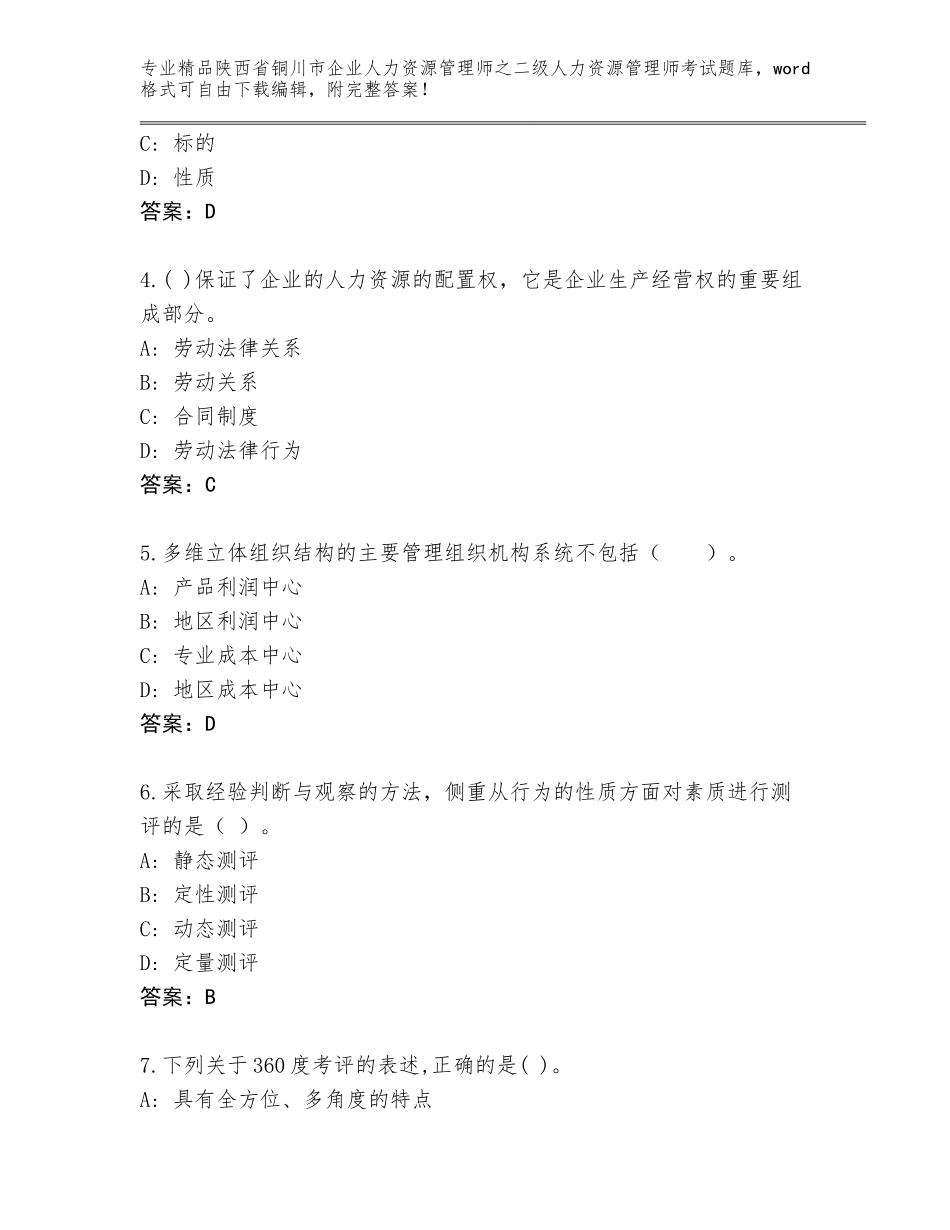 专业精品陕西省铜川市企业人力资源管理师之二级人力资源管理师考试题库，word格式可自由下载编辑，附完整答案！

C：标的
D：性质
答案：D

4.( )保证了企业的人力资源的配置权，它是企业生产经营权的重要组成部分。
A：劳动法律关系
B：劳动关系
C：合同制度
D：劳动法律行为
答案：C

5.多维立体组织结构的主要管理组织机构系统不包括（　　）。
A：产品利润中心
B：地区利润中心
C：专业成本中心
D：地区成本中心
答案：D

6.采取经验判断与观察的方法，侧重从行为的性质方面对素质进行测评的是（ ）。
A：静态测评
B：定性测评
C：动态测评
D：定量测评
答案：B

7.下列关于360度考评的表述,正确的是( )。
A：具有全方位、多角度的特点